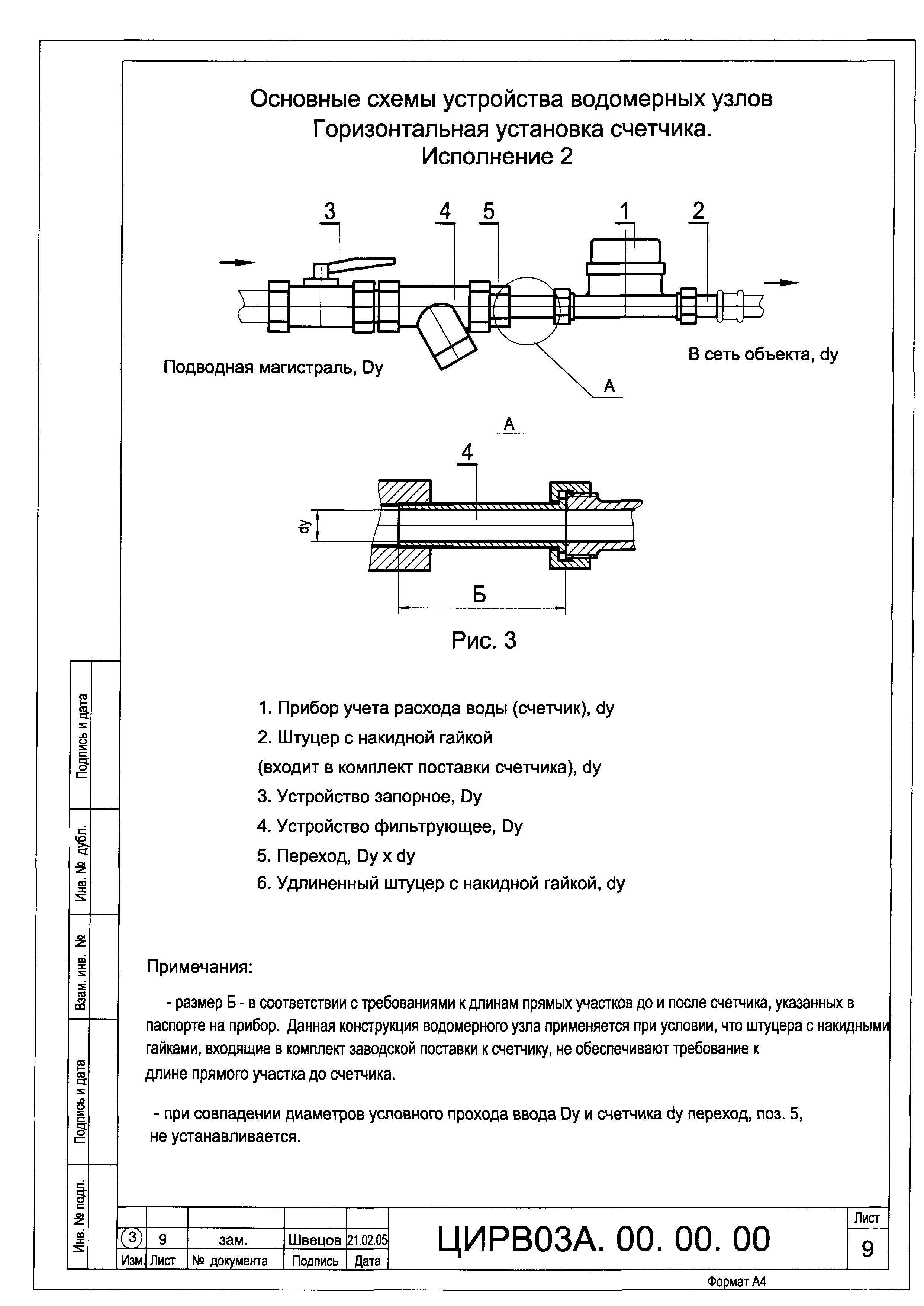 Основные схемы устройства водомерных узлов
Горизонтальная установка счетчика.
Исполнение 2

3 4 5 1 2

Подводная магистраль, Dy

В сеть объекта, dy

А

А

4

dy

Б

Рис. 3

1. Прибор учета расхода воды (счетчик), dy
2. Штуцер с накидной гайкой
(входит в комплект поставки счетчика), dy
3. Устройство запорное, Dy
4. Устройство фильтрующее, Dy
5. Переход, Dy x dy
6. Удлиненный штуцер с накидной гайкой, dy

Примечания:

- размер Б - в соответствии с требованиями к длинам прямых участков до и после счетчика, указанных в паспорте на прибор. Данная конструкция водомерного узла применяется при условии, что штуцера с накидными гайками, входящие в комплект заводской поставки к счетчику, не обеспечивают требование к длине прямого участка до счетчика.

- при совпадении диаметров условного прохода ввода Dy и счетчика dy переход, поз. 5, не устанавливается.

Подпись и дата

Инв. № дубл.

Взам. инв. №

Подпись и дата

Инв. № подл.

| 3 | 9 | зам. | Швецов | 21.02.05 |
|---|---|---|---|---|
| Изм. | Лист | № документа | Подпись | Дата |

ЦИРВ03А. 00. 00. 00

Лист
9

Формат А4